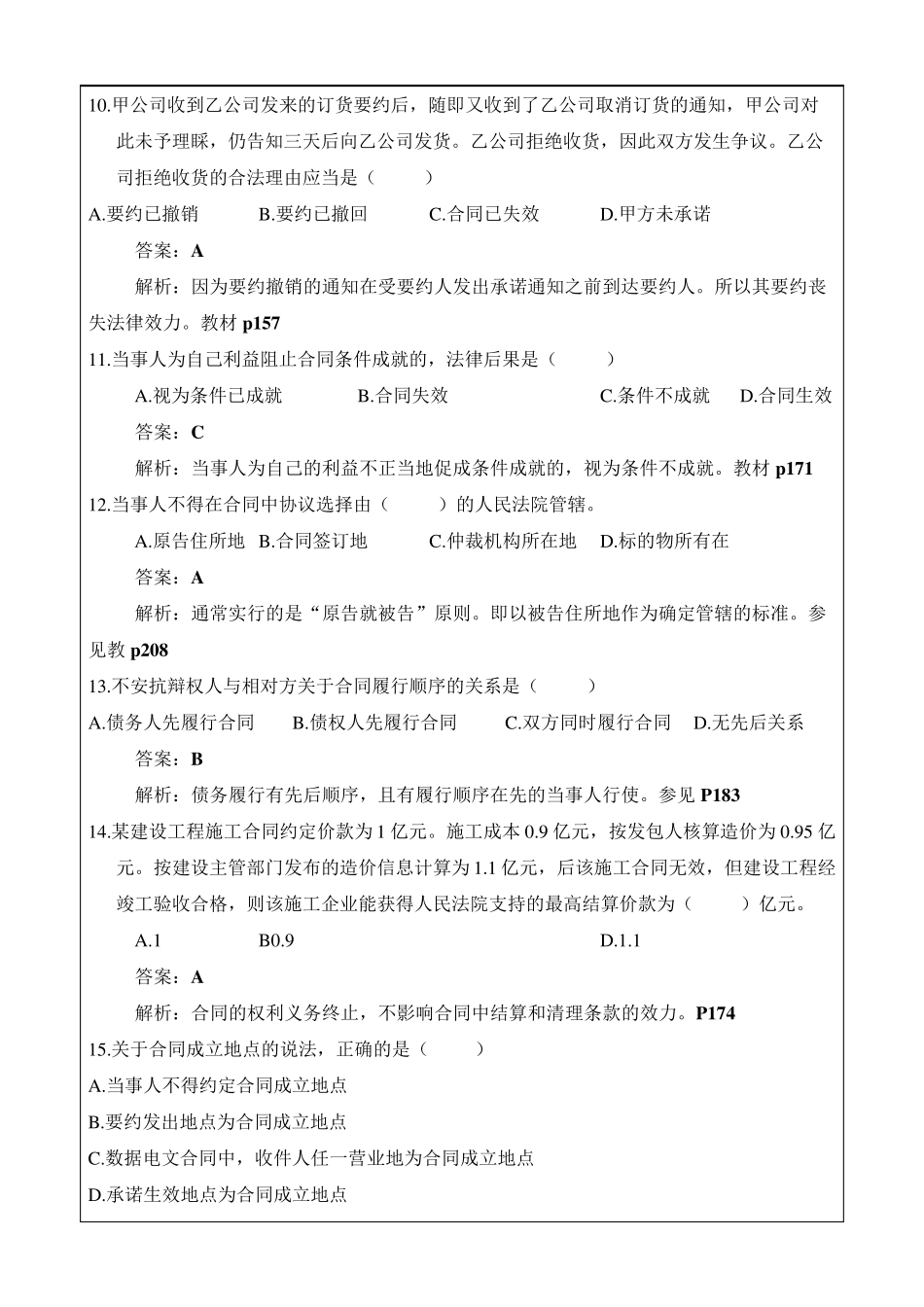 10.甲公司收到乙公司发来的订货要约后，随即又收到了乙公司取消订货的通知，甲公司对此未予理睬，仍告知三天后向乙公司发货。乙公司拒绝收货，因此双方发生争议。乙公司拒绝收货的合法理由应当是（　　）

A.要约已撤销　　B.要约已撤回　　C.合同已失效　　D.甲方未承诺

答案：A

解析：因为要约撤销的通知在受要约人发出承诺通知之前到达要约人。所以其要约丧失法律效力。教材 p157

11.当事人为自己利益阻止合同条件成就的，法律后果是（　　）

A.视为条件已成就　　B.合同失效　　C.条件不成就　　D.合同生效

答案：C

解析：当事人为自己的利益不正当地促成条件成就的，视为条件不成就。教材 p171

12.当事人不得在合同中协议选择由（　　）的人民法院管辖。

A.原告住所地　B.合同签订地　　C.仲裁机构所在地　　D.标的物所有在

答案：A

解析：通常实行的是“原告就被告”原则。即以被告住所地作为确定管辖的标准。参见教 p208

13.不安抗辩权人与相对方关于合同履行顺序的关系是（　　）

A.债务人先履行合同　　B.债权人先履行合同　　C.双方同时履行合同　　D.无先后关系

答案：B

解析：债务履行有先后顺序，且有履行顺序在先的当事人行使。参见 P183

14.某建设工程施工合同约定价款为 1 亿元。施工成本 0.9 亿元，按发包人核算造价为 0.95 亿元。按建设主管部门发布的造价信息计算为 1.1 亿元，后该施工合同无效，但建设工程经竣工验收合格，则该施工企业能获得人民法院支持的最高结算价款为（　　）亿元。

A.1　　B0.9　　D.1.1

答案：A

解析：合同的权利义务终止，不影响合同中结算和清理条款的效力。P174

15.关于合同成立地点的说法，正确的是（　　）

A.当事人不得约定合同成立地点

B.要约发出地点为合同成立地点

C.数据电文合同中，收件人任一营业地为合同成立地点

D.承诺生效地点为合同成立地点